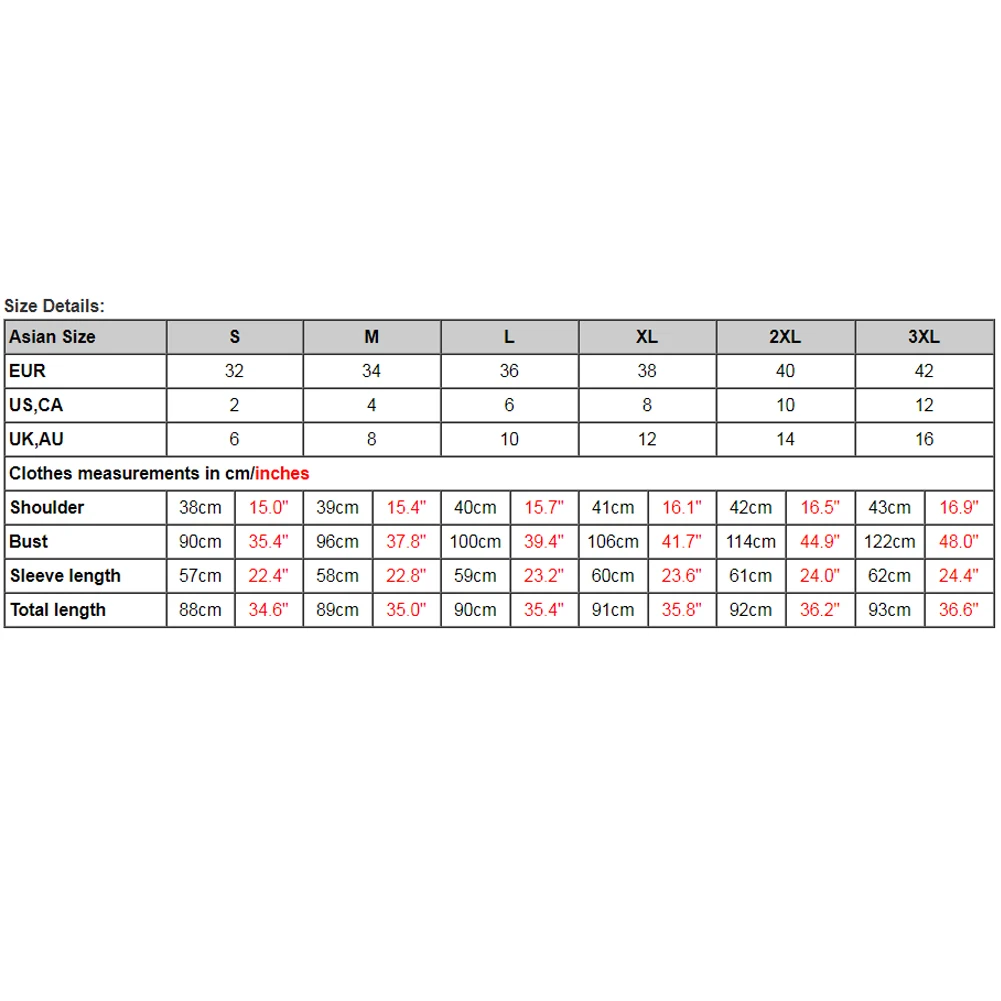 Size Details:

| Asian Size | S | | M | | L | | XL | | 2XL | | 3XL | |
|---|---|---|---|---|---|---|---|---|---|---|---|---|
| EUR | 32 | | 34 | | 36 | | 38 | | 40 | | 42 | |
| US,CA | 2 | | 4 | | 6 | | 8 | | 10 | | 12 | |
| UK,AU | 6 | | 8 | | 10 | | 12 | | 14 | | 16 | |
| Clothes measurements in cm/inches | | | | | | | | | | | | |
| Shoulder | 38cm | 15.0" | 39cm | 15.4" | 40cm | 15.7" | 41cm | 16.1" | 42cm | 16.5" | 43cm | 16.9" |
| Bust | 90cm | 35.4" | 96cm | 37.8" | 100cm | 39.4" | 106cm | 41.7" | 114cm | 44.9" | 122cm | 48.0" |
| Sleeve length | 57cm | 22.4" | 58cm | 22.8" | 59cm | 23.2" | 60cm | 23.6" | 61cm | 24.0" | 62cm | 24.4" |
| Total length | 88cm | 34.6" | 89cm | 35.0" | 90cm | 35.4" | 91cm | 35.8" | 92cm | 36.2" | 93cm | 36.6" |